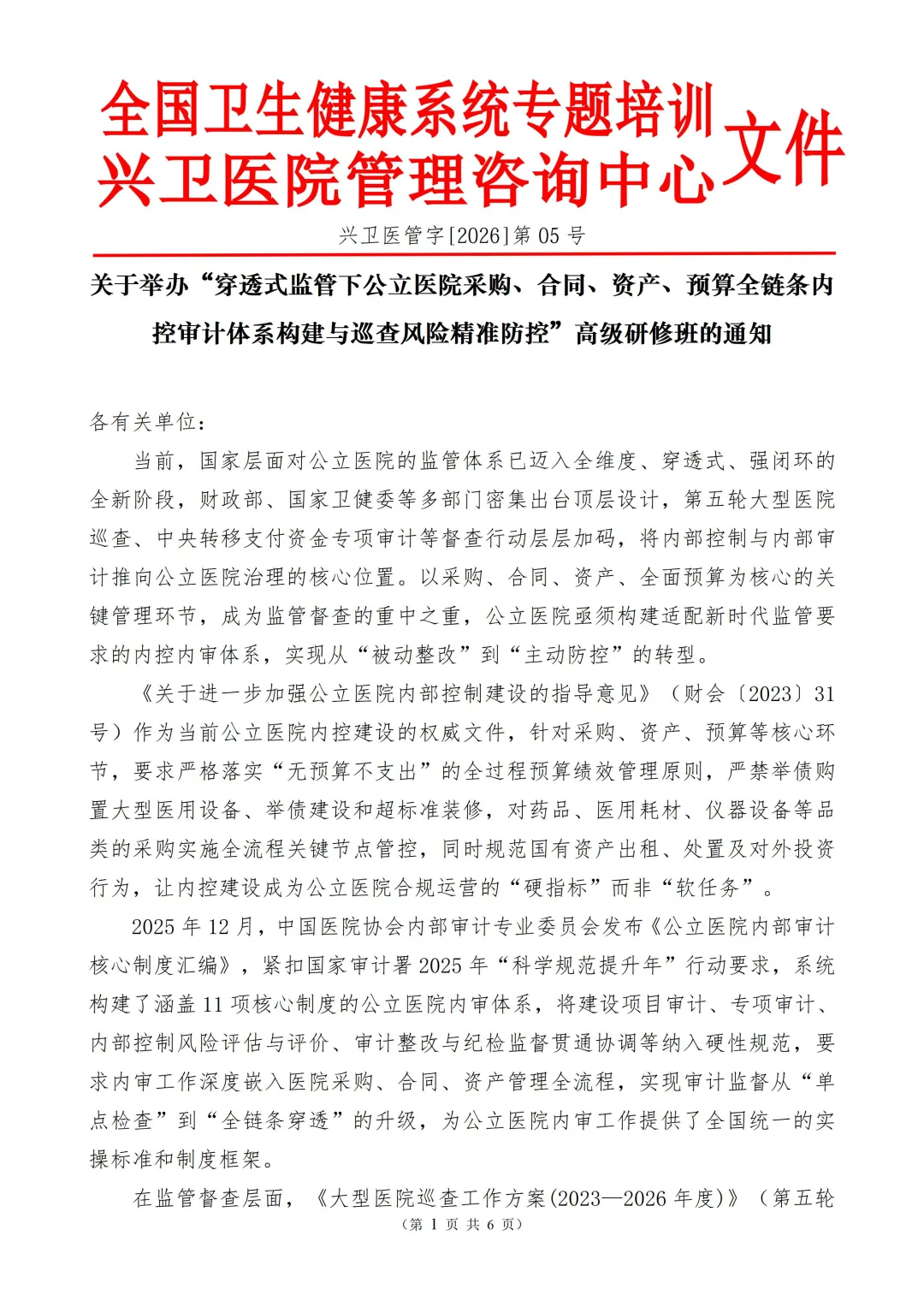 全国卫生健康系统专题培训
兴卫医院管理咨询中心
文件

兴卫医管字[2026]第05号

关于举办“穿透式监管下公立医院采购、合同、资产、预算全链条内控审计体系构建与巡查风险精准防控”高级研修班的通知

各有关单位：

当前，国家层面对公立医院的监管体系已迈入全维度、穿透式、强闭环的全新阶段，财政部、国家卫健委等多部门密集出台顶层设计，第五轮大型医院巡查、中央转移支付资金专项审计等督查行动层层加码，将内部控制与内部审计推向公立医院治理的核心位置。以采购、合同、资产、全面预算为核心的关键管理环节，成为监管督查的重中之重，公立医院亟须构建适配新时代监管要求的内控内审体系，实现从“被动整改”到“主动防控”的转型。

《关于进一步加强公立医院内部控制建设的指导意见》（财会〔2023〕31号）作为当前公立医院内控建设的权威文件，针对采购、资产、预算等核心环节，要求严格落实“无预算不支出”的全过程预算绩效管理原则，严禁举债购置大型医用设备、举债建设和超标准装修，对药品、医用耗材、仪器设备等品类的采购实施全流程关键节点管控，同时规范国有资产出租、处置及对外投资行为，让内控建设成为公立医院合规运营的“硬指标”而非“软任务”。

2025年12月，中国医院协会内部审计专业委员会发布《公立医院内部审计核心制度汇编》，紧扣国家审计署2025年“科学规范提升年”行动要求，系统构建了涵盖11项核心制度的公立医院内审体系，将建设项目审计、专项审计、内部控制风险评估与评价、审计整改与纪检监督贯通协调等纳入硬性规范，要求内审工作深度嵌入医院采购、合同、资产管理全流程，实现审计监督从“单点检查”到“全链条穿透”的升级，为公立医院内审工作提供了全国统一的实操标准和制度框架。

在监管督查层面，《大型医院巡查工作方案(2023—2026年度)》（第五轮

（第1页 共6页）